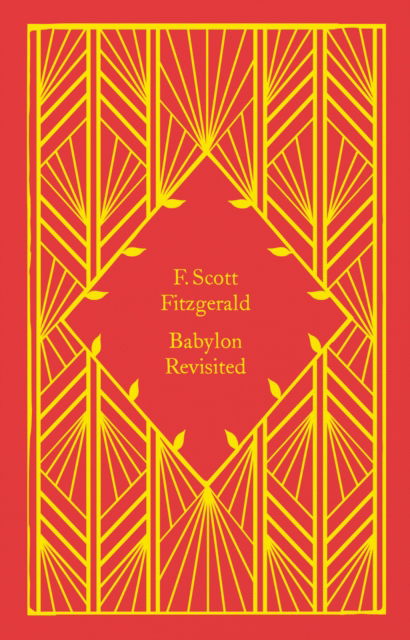 F. Scott
Fitzgerald

Babylon
Revisited